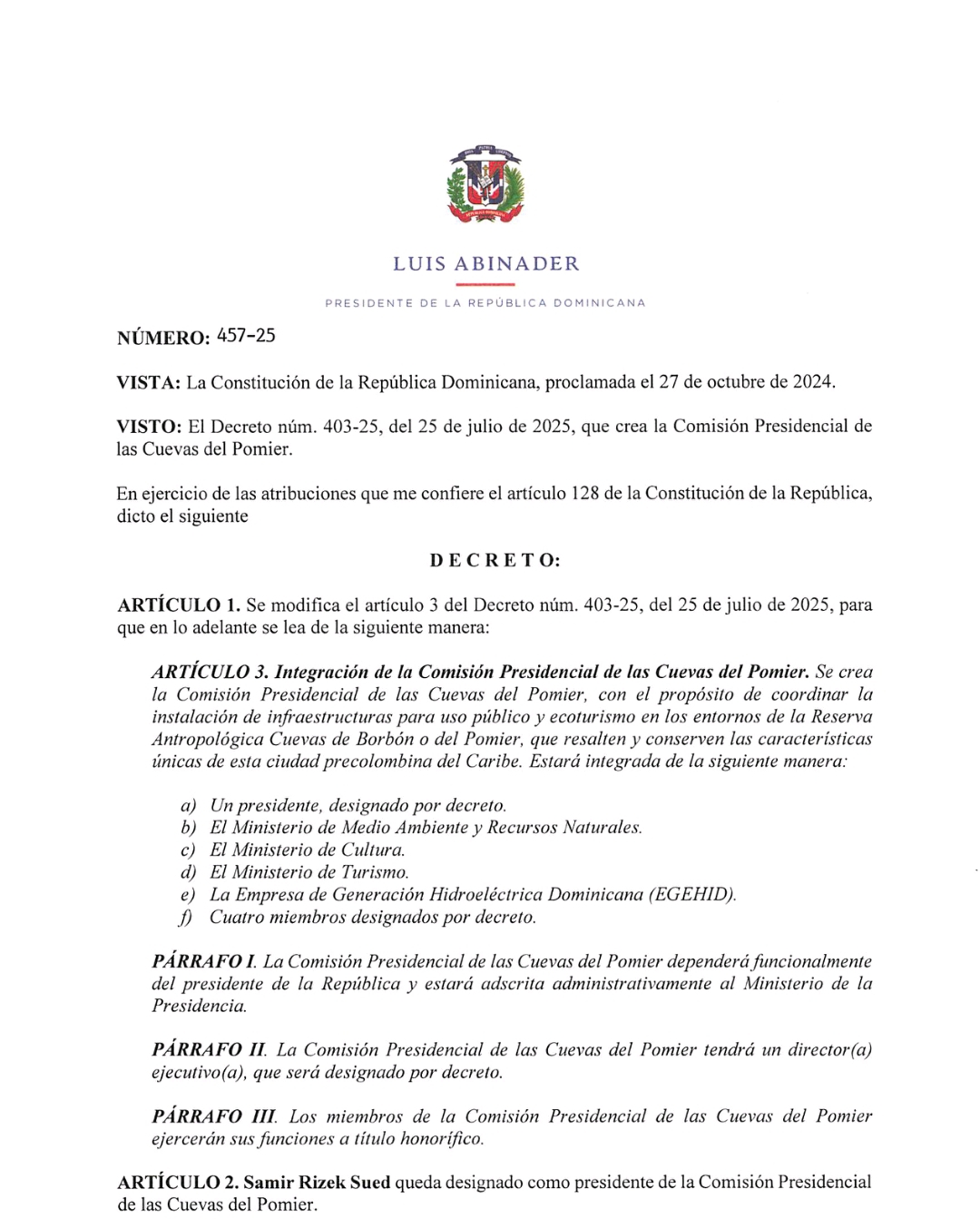 LUIS ABINADER

PRESIDENTE DE LA REPÚBLICA DOMINICANA

NÚMERO: 457-25

VISTA: La Constitución de la República Dominicana, proclamada el 27 de octubre de 2024.

VISTO: El Decreto núm. 403-25, del 25 de julio de 2025, que crea la Comisión Presidencial de las Cuevas del Pomier.

En ejercicio de las atribuciones que me confiere el artículo 128 de la Constitución de la República, dicto el siguiente

DECRETO:

ARTÍCULO 1. Se modifica el artículo 3 del Decreto núm. 403-25, del 25 de julio de 2025, para que en lo adelante se lea de la siguiente manera:

ARTÍCULO 3. Integración de la Comisión Presidencial de las Cuevas del Pomier. Se crea la Comisión Presidencial de las Cuevas del Pomier, con el propósito de coordinar la instalación de infraestructuras para uso público y ecoturismo en los entornos de la Reserva Antropológica Cuevas de Borbón o del Pomier, que resalten y conserven las características únicas de esta ciudad precolombina del Caribe. Estará integrada de la siguiente manera:

a) Un presidente, designado por decreto.
b) El Ministerio de Medio Ambiente y Recursos Naturales.
c) El Ministerio de Cultura.
d) El Ministerio de Turismo.
e) La Empresa de Generación Hidroeléctrica Dominicana (EGEHID).
f) Cuatro miembros designados por decreto.

PÁRRAFO I. La Comisión Presidencial de las Cuevas del Pomier dependerá funcionalmente del presidente de la República y estará adscrita administrativamente al Ministerio de la Presidencia.

PÁRRAFO II. La Comisión Presidencial de las Cuevas del Pomier tendrá un director(a) ejecutivo(a), que será designado por decreto.

PÁRRAFO III. Los miembros de la Comisión Presidencial de las Cuevas del Pomier ejercerán sus funciones a título honorífico.

ARTÍCULO 2. Samir Rizek Sued queda designado como presidente de la Comisión Presidencial de las Cuevas del Pomier.